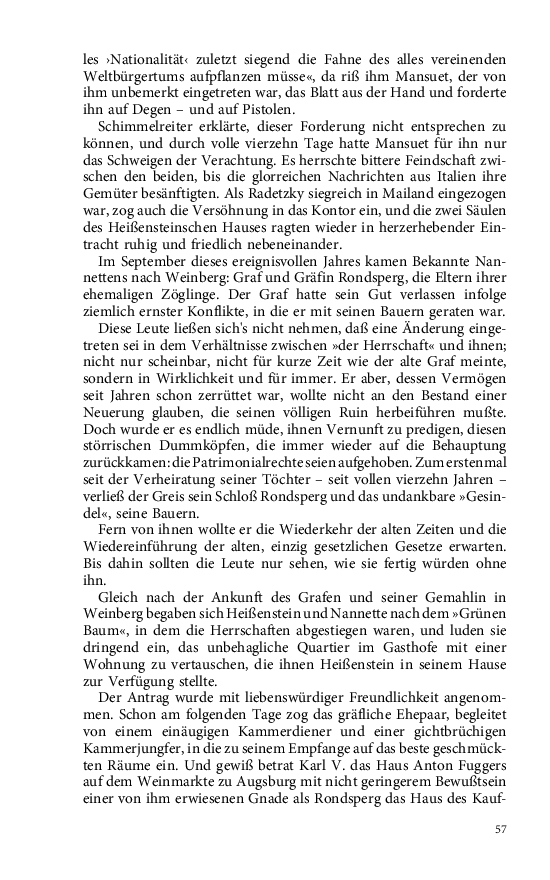 les ›Nationalität‹ zuletzt siegend die Fahne des alles vereinenden Weltbürgertums aufpflanzen müsse«, da riß ihm Mansuet, der von ihm unbemerkt eingetreten war, das Blatt aus der Hand und forderte ihn auf Degen – und auf Pistolen.

Schimmelreiter erklärte, dieser Forderung nicht entsprechen zu können, und durch volle vierzehn Tage hatte Mansuet für ihn nur das Schweigen der Verachtung. Es herrschte bittere Feindschaft zwischen den beiden, bis die glorreichen Nachrichten aus Italien ihre Gemüter besänftigten. Als Radetzky siegreich in Mailand eingezogen war, zog auch die Versöhnung in das Kontor ein, und die zwei Säulen des Heißensteinschen Hauses ragten wieder in herzerhebender Eintracht ruhig und friedlich nebeneinander.

Im September dieses ereignisvollen Jahres kamen Bekannte Nannettens nach Weinberg: Graf und Gräfin Rondsperg, die Eltern ihrer ehemaligen Zöglinge. Der Graf hatte sein Gut verlassen infolge ziemlich ernster Konflikte, in die er mit seinen Bauern geraten war.

Diese Leute ließen sich's nicht nehmen, daß eine Änderung eingetreten sei in dem Verhältnisse zwischen »der Herrschaft« und ihnen; nicht nur scheinbar, nicht für kurze Zeit wie der alte Graf meinte, sondern in Wirklichkeit und für immer. Er aber, dessen Vermögen seit Jahren schon zerrüttet war, wollte nicht an den Bestand einer Neuerung glauben, die seinen völligen Ruin herbeiführen mußte. Doch wurde er es endlich müde, ihnen Vernunft zu predigen, diesen störrischen Dummköpfen, die immer wieder auf die Behauptung zurückkamen: die Patrimonialrechte seien aufgehoben. Zum erstenmal seit der Verheiratung seiner Töchter – seit vollen vierzehn Jahren – verließ der Greis sein Schloß Rondsperg und das undankbare »Gesindel«, seine Bauern.

Fern von ihnen wollte er die Wiederkehr der alten Zeiten und die Wiedereinführung der alten, einzig gesetzlichen Gesetze erwarten. Bis dahin sollten die Leute nur sehen, wie sie fertig würden ohne ihn.

Gleich nach der Ankunft des Grafen und seiner Gemahlin in Weinberg begaben sich Heißenstein und Nannette nach dem »Grünen Baum«, in dem die Herrschaften abgestiegen waren, und luden sie dringend ein, das unbehagliche Quartier im Gasthofe mit einer Wohnung zu vertauschen, die ihnen Heißenstein in seinem Hause zur Verfügung stellte.

Der Antrag wurde mit liebenswürdiger Freundlichkeit angenommen. Schon am folgenden Tage zog das gräfliche Ehepaar, begleitet von einem einäugigen Kammerdiener und einer gichtbrüchigen Kammerjungfer, in die zu seinem Empfange auf das beste geschmückten Räume ein. Und gewiß betrat Karl V. das Haus Anton Fuggers auf dem Weinmarkte zu Augsburg mit nicht geringerem Bewußtsein einer von ihm erwiesenen Gnade als Rondsperg das Haus des Kauf-

57